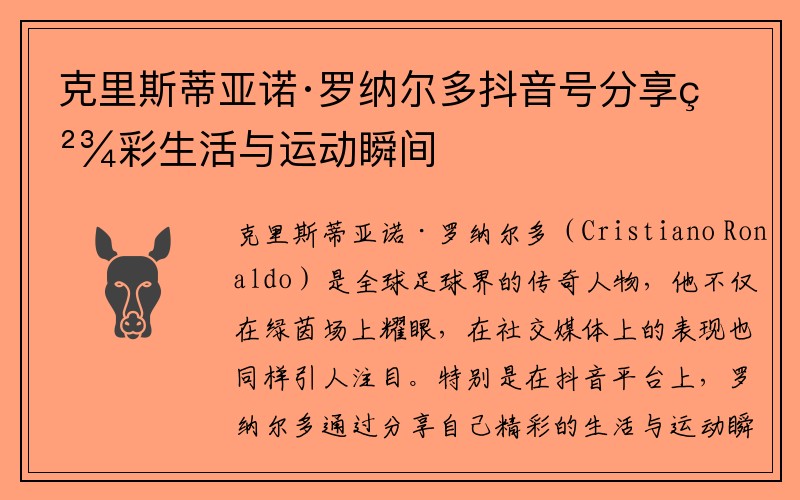 克里斯蒂亚诺·罗纳尔多抖音号分享ç²¾彩生活与运动瞬间

克里斯蒂亚诺·罗纳尔多（Cristiano Ronaldo）是全球足球界的传奇人物，他不仅在绿茵场上耀眼，在社交媒体上的表现也同样引人注目。特别是在抖音平台上，罗纳尔多通过分享自己精彩的生活与运动瞬